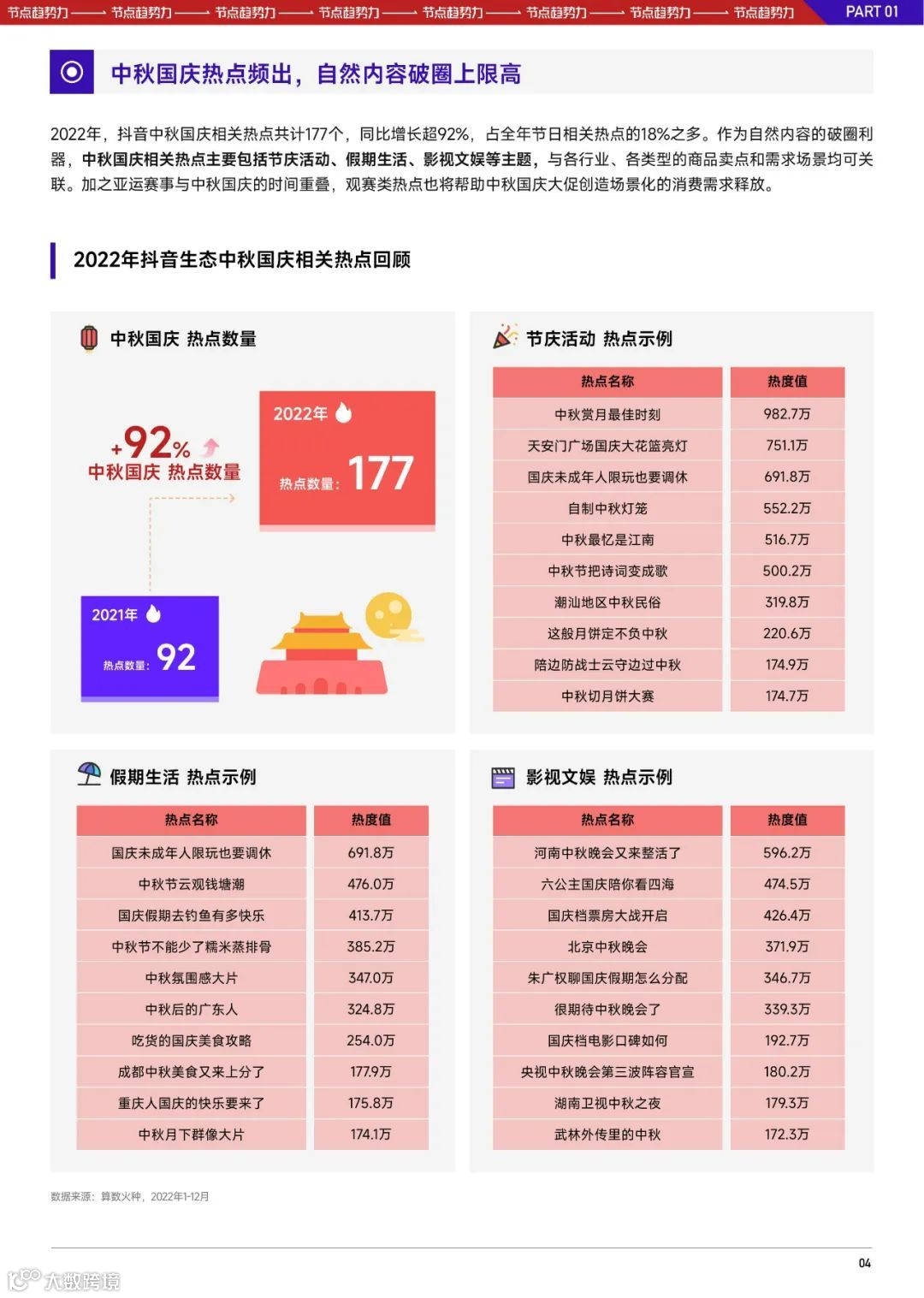 节点趋势力 —— 节点趋势力 —— 节点趋势力 —— 节点趋势力 —— 节点趋势力 —— 节点趋势力 —— 节点趋势力 —— 节点趋势力 PART 01

中秋国庆热点频出，自然内容破圈上限高

2022年，抖音中秋国庆相关热点共计177个，同比增长超92%，占全年节日相关热点的18%之多。作为自然内容的破圈利器，中秋国庆相关热点主要包括节庆活动、假期生活、影视文娱等主题，与各行业、各类型的商品卖点和需求场景均可关联。加之亚运赛事与中秋国庆的时间重叠，观赛类热点也将帮助中秋国庆大促创造场景化的消费需求释放。

2022年抖音生态中秋国庆相关热点回顾

中秋国庆 热点数量

+92% 中秋国庆 热点数量

2022年 热点数量：177

2021年 热点数量：92

节庆活动 热点示例

| 热点名称 | 热度值 |
|---|---|
| 中秋赏月最佳时刻 | 982.7万 |
| 天安门广场国庆大花篮亮灯 | 751.1万 |
| 国庆未成年人限玩也要调休 | 691.8万 |
| 自制中秋灯笼 | 552.2万 |
| 中秋最忆是江南 | 516.7万 |
| 中秋节把诗词变成歌 | 500.2万 |
| 潮汕地区中秋民俗 | 319.8万 |
| 这般月饼定不负中秋 | 220.6万 |
| 陪边防战士云守边过中秋 | 174.9万 |
| 中秋切月饼大赛 | 174.7万 |

假期生活 热点示例

| 热点名称 | 热度值 |
|---|---|
| 国庆未成年人限玩也要调休 | 691.8万 |
| 中秋节云观钱塘潮 | 476.0万 |
| 国庆假期去钓鱼有多快乐 | 413.7万 |
| 中秋节不能少了糯米蒸排骨 | 385.2万 |
| 中秋氛围感大片 | 347.0万 |
| 中秋后的广东人 | 324.8万 |
| 吃货的国庆美食攻略 | 254.0万 |
| 成都中秋美食又来上分了 | 177.9万 |
| 重庆人国庆的快乐要来了 | 175.8万 |
| 中秋月下群像大片 | 174.1万 |

影视文娱 热点示例

| 热点名称 | 热度值 |
|---|---|
| 河南中秋晚会又来整活了 | 596.2万 |
| 六公主国庆陪你看四海 | 474.5万 |
| 国庆档票房大战开启 | 426.4万 |
| 北京中秋晚会 | 371.9万 |
| 朱广权聊国庆假期怎么分配 | 346.7万 |
| 很期待中秋晚会了 | 339.3万 |
| 国庆档电影口碑如何 | 192.7万 |
| 央视中秋晚会第三波阵容官宣 | 180.2万 |
| 湖南卫视中秋之夜 | 179.3万 |
| 武林外传里的中秋 | 172.3万 |

数据来源：算数火种，2022年1-12月

04

大数跨境